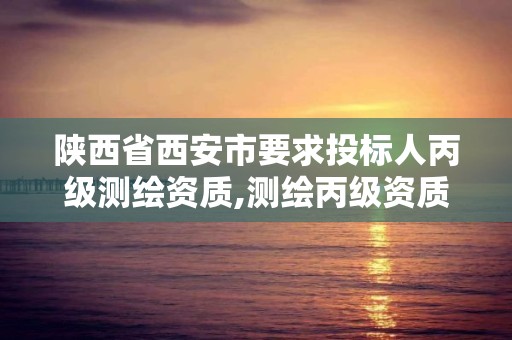 陕西省西安市要求投标人丙级测绘资质,测绘丙级资质